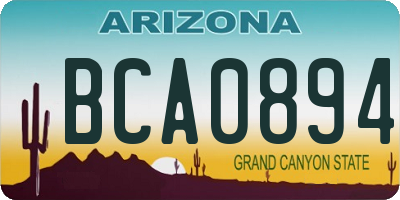 ARIZONA

BCA0894

GRAND CANYON STATE